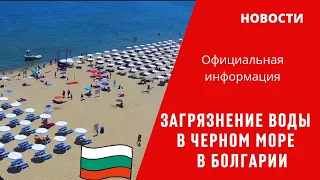 НОВОСТИ

Официальная информация

ЗАГРЯЗНЕНИЕ ВОДЫ В ЧЕРНОМ МОРЕ В БОЛГАРИИ